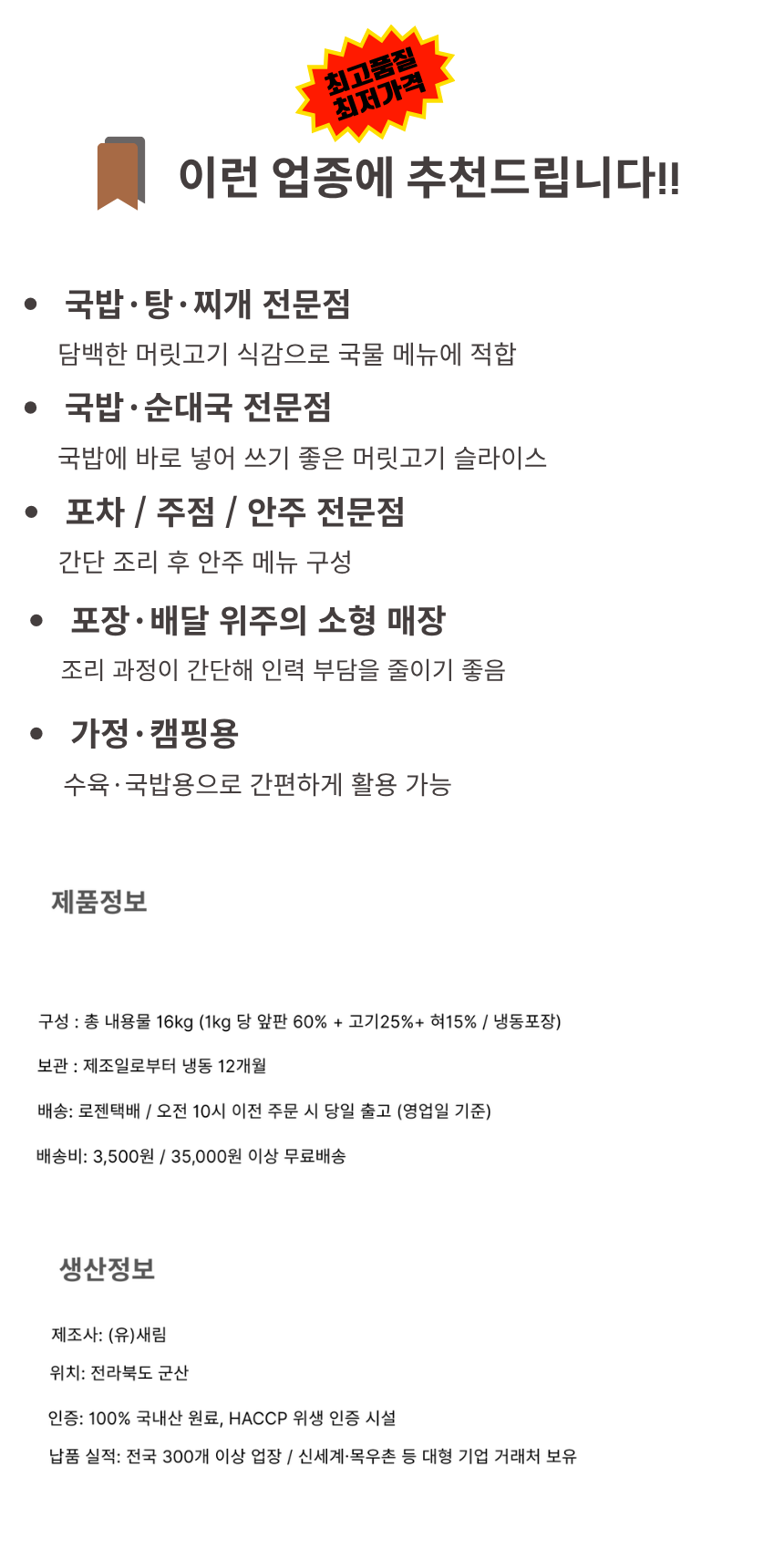 최고품질
최저가격

이런 업종에 추천드립니다!!

• 국밥·탕·찌개 전문점
담백한 머릿고기 식감으로 국물 메뉴에 적합

• 국밥·순대국 전문점
국밥에 바로 넣어 쓰기 좋은 머릿고기 슬라이스

• 포차 / 주점 / 안주 전문점
간단 조리 후 안주 메뉴 구성

• 포장·배달 위주의 소형 매장
조리 과정이 간단해 인력 부담을 줄이기 좋음

• 가정·캠핑용
수육·국밥용으로 간편하게 활용 가능

제품정보

구성 : 총 내용물 16kg (1kg 당 앞판 60% + 고기25%+ 혀15% / 냉동포장)

보관 : 제조일로부터 냉동 12개월

배송: 로젠택배 / 오전 10시 이전 주문 시 당일 출고 (영업일 기준)

배송비: 3,500원 / 35,000원 이상 무료배송

생산정보

제조사: (유)새림

위치: 전라북도 군산

인증: 100% 국내산 원료, HACCP 위생 인증 시설

납품 실적: 전국 300개 이상 업장 / 신세계·목우촌 등 대형 기업 거래처 보유